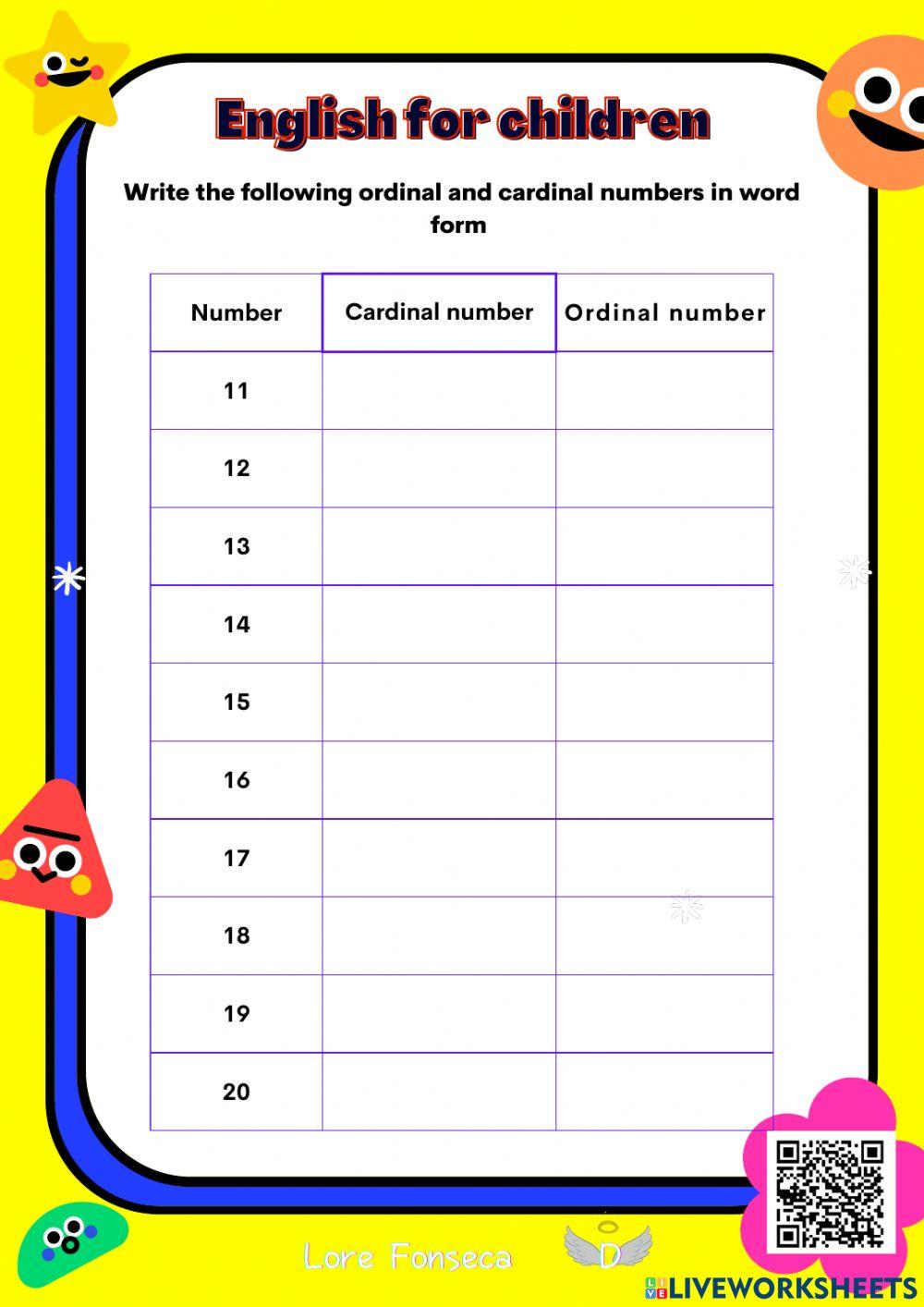 English for children

Write the following ordinal and cardinal numbers in word form

| Number | Cardinal number | Ordinal number |
|---|---|---|
| 11 | | |
| 12 | | |
| 13 | | |
| 14 | | |
| 15 | | |
| 16 | | |
| 17 | | |
| 18 | | |
| 19 | | |
| 20 | | |

Lore Fonseca

D

LIVEWORKSHEETS